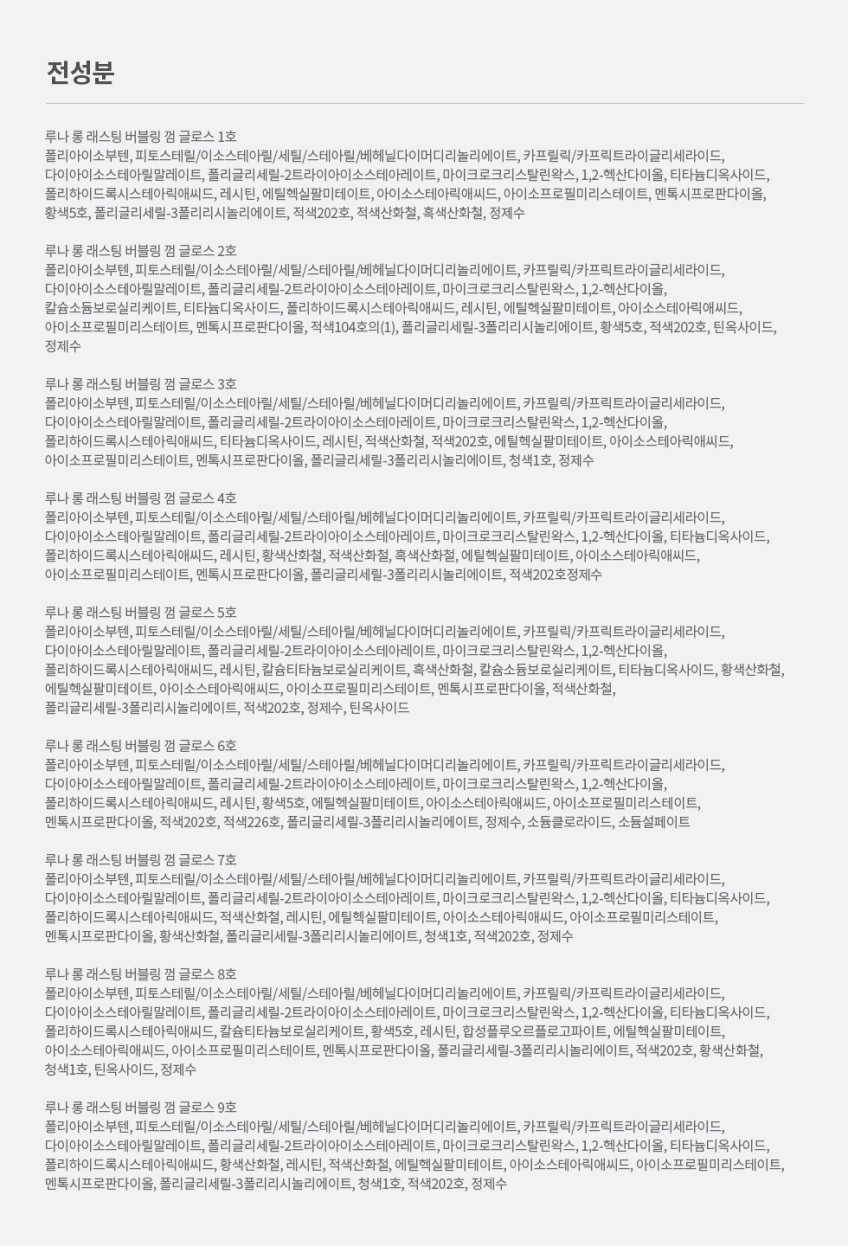 전성분

루나 롱 래스팅 버블링 껌 글로스 1호
폴리아이소부텐, 피토스테릴/이소스테아릴/세틸/스테아릴/베헤닐다이머디리놀리에이트, 카프릴릭/카프릭트라이글리세라이드, 다이아이소스테아릴말레이트, 폴리글리세릴-2트라이아이소스테아레이트, 마이크로크리스탈린왁스, 1,2-헥산다이올, 티타늄디옥사이드, 폴리하이드록시스테아릭애씨드, 레시틴, 에틸헥실팔미테이트, 아이소스테아릭애씨드, 아이소프로필미리스테이트, 멘톡시프로판다이올, 황색5호, 폴리글리세릴-3폴리리시놀리에이트, 적색202호, 적색산화철, 흑색산화철, 정제수

루나 롱 래스팅 버블링 껌 글로스 2호
폴리아이소부텐, 피토스테릴/이소스테아릴/세틸/스테아릴/베헤닐다이머디리놀리에이트, 카프릴릭/카프릭트라이글리세라이드, 다이아이소스테아릴말레이트, 폴리글리세릴-2트라이아이소스테아레이트, 마이크로크리스탈린왁스, 1,2-헥산다이올, 칼슘소듐보로실리케이트, 티타늄디옥사이드, 폴리하이드록시스테아릭애씨드, 레시틴, 에틸헥실팔미테이트, 아이소스테아릭애씨드, 아이소프로필미리스테이트, 멘톡시프로판다이올, 적색104호의(1), 폴리글리세릴-3폴리리시놀리에이트, 황색5호, 적색202호, 틴옥사이드, 정제수

루나 롱 래스팅 버블링 껌 글로스 3호
폴리아이소부텐, 피토스테릴/이소스테아릴/세틸/스테아릴/베헤닐다이머디리놀리에이트, 카프릴릭/카프릭트라이글리세라이드, 다이아이소스테아릴말레이트, 폴리글리세릴-2트라이아이소스테아레이트, 마이크로크리스탈린왁스, 1,2-헥산다이올, 폴리하이드록시스테아릭애씨드, 티타늄디옥사이드, 레시틴, 적색산화철, 적색202호, 에틸헥실팔미테이트, 아이소스테아릭애씨드, 아이소프로필미리스테이트, 멘톡시프로판다이올, 폴리글리세릴-3폴리리시놀리에이트, 청색1호, 정제수

루나 롱 래스팅 버블링 껌 글로스 4호
폴리아이소부텐, 피토스테릴/이소스테아릴/세틸/스테아릴/베헤닐다이머디리놀리에이트, 카프릴릭/카프릭트라이글리세라이드, 다이아이소스테아릴말레이트, 폴리글리세릴-2트라이아이소스테아레이트, 마이크로크리스탈린왁스, 1,2-헥산다이올, 티타늄디옥사이드, 폴리하이드록시스테아릭애씨드, 레시틴, 황색산화철, 적색산화철, 흑색산화철, 에틸헥실팔미테이트, 아이소스테아릭애씨드, 아이소프로필미리스테이트, 멘톡시프로판다이올, 폴리글리세릴-3폴리리시놀리에이트, 적색202호정제수

루나 롱 래스팅 버블링 껌 글로스 5호
폴리아이소부텐, 피토스테릴/이소스테아릴/세틸/스테아릴/베헤닐다이머디리놀리에이트, 카프릴릭/카프릭트라이글리세라이드, 다이아이소스테아릴말레이트, 폴리글리세릴-2트라이아이소스테아레이트, 마이크로크리스탈린왁스, 1,2-헥산다이올, 폴리하이드록시스테아릭애씨드, 레시틴, 칼슘티타늄보로실리케이트, 흑색산화철, 칼슘소듐보로실리케이트, 티타늄디옥사이드, 황색산화철, 에틸헥실팔미테이트, 아이소스테아릭애씨드, 아이소프로필미리스테이트, 멘톡시프로판다이올, 적색산화철, 폴리글리세릴-3폴리리시놀리에이트, 적색202호, 정제수, 틴옥사이드

루나 롱 래스팅 버블링 껌 글로스 6호
폴리아이소부텐, 피토스테릴/이소스테아릴/세틸/스테아릴/베헤닐다이머디리놀리에이트, 카프릴릭/카프릭트라이글리세라이드, 다이아이소스테아릴말레이트, 폴리글리세릴-2트라이아이소스테아레이트, 마이크로크리스탈린왁스, 1,2-헥산다이올, 폴리하이드록시스테아릭애씨드, 레시틴, 황색5호, 에틸헥실팔미테이트, 아이소스테아릭애씨드, 아이소프로필미리스테이트, 멘톡시프로판다이올, 적색202호, 적색226호, 폴리글리세릴-3폴리리시놀리에이트, 정제수, 소듐클로라이드, 소듐설페이트

루나 롱 래스팅 버블링 껌 글로스 7호
폴리아이소부텐, 피토스테릴/이소스테아릴/세틸/스테아릴/베헤닐다이머디리놀리에이트, 카프릴릭/카프릭트라이글리세라이드, 다이아이소스테아릴말레이트, 폴리글리세릴-2트라이아이소스테아레이트, 마이크로크리스탈린왁스, 1,2-헥산다이올, 티타늄디옥사이드, 폴리하이드록시스테아릭애씨드, 적색산화철, 레시틴, 에틸헥실팔미테이트, 아이소스테아릭애씨드, 아이소프로필미리스테이트, 멘톡시프로판다이올, 황색산화철, 폴리글리세릴-3폴리리시놀리에이트, 청색1호, 적색202호, 정제수

루나 롱 래스팅 버블링 껌 글로스 8호
폴리아이소부텐, 피토스테릴/이소스테아릴/세틸/스테아릴/베헤닐다이머디리놀리에이트, 카프릴릭/카프릭트라이글리세라이드, 다이아이소스테아릴말레이트, 폴리글리세릴-2트라이아이소스테아레이트, 마이크로크리스탈린왁스, 1,2-헥산다이올, 티타늄디옥사이드, 폴리하이드록시스테아릭애씨드, 칼슘티타늄보로실리케이트, 황색5호, 레시틴, 합성플루오르플로고파이트, 에틸헥실팔미테이트, 아이소스테아릭애씨드, 아이소프로필미리스테이트, 멘톡시프로판다이올, 폴리글리세릴-3폴리리시놀리에이트, 적색202호, 황색산화철, 청색1호, 틴옥사이드, 정제수

루나 롱 래스팅 버블링 껌 글로스 9호
폴리아이소부텐, 피토스테릴/이소스테아릴/세틸/스테아릴/베헤닐다이머디리놀리에이트, 카프릴릭/카프릭트라이글리세라이드, 다이아이소스테아릴말레이트, 폴리글리세릴-2트라이아이소스테아레이트, 마이크로크리스탈린왁스, 1,2-헥산다이올, 티타늄디옥사이드, 폴리하이드록시스테아릭애씨드, 황색산화철, 레시틴, 적색산화철, 에틸헥실팔미테이트, 아이소스테아릭애씨드, 아이소프로필미리스테이트, 멘톡시프로판다이올, 폴리글리세릴-3폴리리시놀리에이트, 청색1호, 적색202호, 정제수